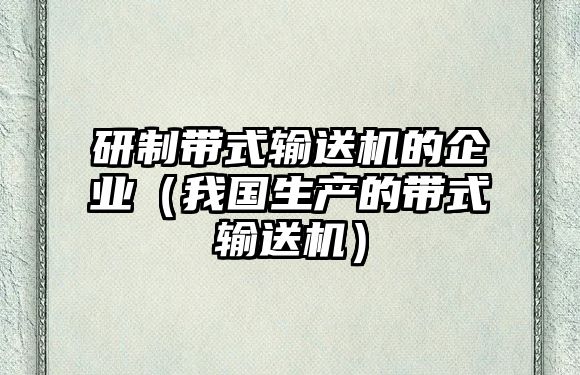 研制带式输送机的企业（我国生产的带式输送机）